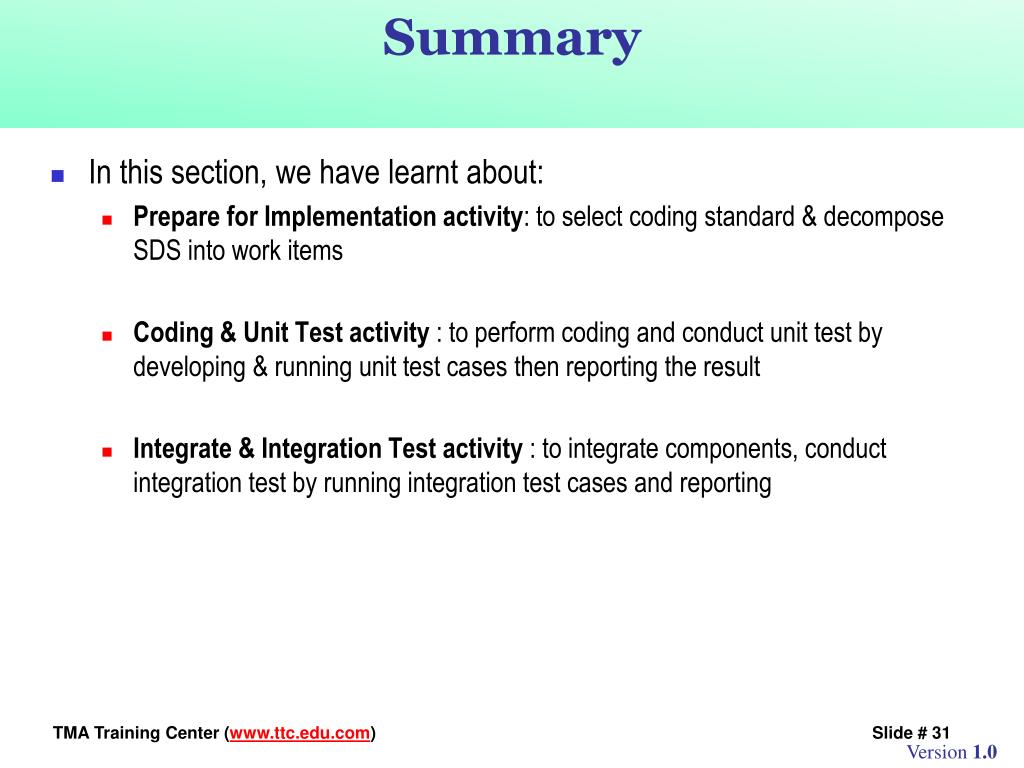 Summary

In this section, we have learnt about:

Prepare for Implementation activity: to select coding standard & decompose SDS into work items

Coding & Unit Test activity : to perform coding and conduct unit test by developing & running unit test cases then reporting the result

Integrate & Integration Test activity : to integrate components, conduct integration test by running integration test cases and reporting

TMA Training Center (www.ttc.edu.com)

Slide # 31

Version 1.0